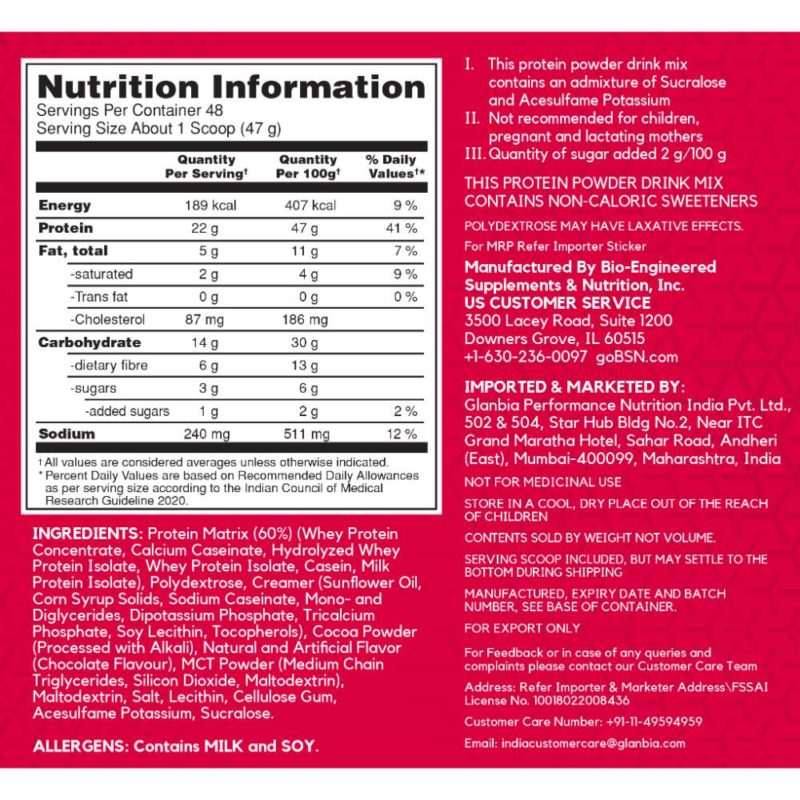 Nutrition Information
Servings Per Container 48
Serving Size About 1 Scoop (47 g)

| | Quantity Per Serving† | Quantity Per 100g† | % Daily Values†* |
|---|---|---|---|
| Energy | 189 kcal | 407 kcal | 9 % |
| Protein | 22 g | 47 g | 41 % |
| Fat, total | 5 g | 11 g | 7 % |
| -saturated | 2 g | 4 g | 9 % |
| -Trans fat | 0 g | 0 g | 0 % |
| -Cholesterol | 87 mg | 186 mg | |
| Carbohydrate | 14 g | 30 g | |
| -dietary fibre | 6 g | 13 g | |
| -sugars | 3 g | 6 g | |
| -added sugars | 1 g | 2 g | 2 % |
| Sodium | 240 mg | 511 mg | 12 % |

† All values are considered averages unless otherwise indicated.
* Percent Daily Values are based on Recommended Daily Allowances as per serving size according to the Indian Council of Medical Research Guideline 2020.

INGREDIENTS: Protein Matrix (60%) (Whey Protein Concentrate, Calcium Caseinate, Hydrolyzed Whey Protein Isolate, Whey Protein Isolate, Casein, Milk Protein Isolate), Polydextrose, Creamer (Sunflower Oil, Corn Syrup Solids, Sodium Caseinate, Mono- and Diglycerides, Dipotassium Phosphate, Tricalcium Phosphate, Soy Lecithin, Tocopherols), Cocoa Powder (Processed with Alkali), Natural and Artificial Flavor (Chocolate Flavour), MCT Powder (Medium Chain Triglycerides, Silicon Dioxide, Maltodextrin), Maltodextrin, Salt, Lecithin, Cellulose Gum, Acesulfame Potassium, Sucralose.

ALLERGENS: Contains MILK and SOY.

I. This protein powder drink mix contains an admixture of Sucralose and Acesulfame Potassium
II. Not recommended for children, pregnant and lactating mothers
III. Quantity of sugar added 2 g/100 g

THIS PROTEIN POWDER DRINK MIX CONTAINS NON-CALORIC SWEETENERS

POLYDEXTROSE MAY HAVE LAXATIVE EFFECTS.

For MRP Refer Importer Sticker

Manufactured By Bio-Engineered Supplements & Nutrition, Inc.
US CUSTOMER SERVICE
3500 Lacey Road, Suite 1200
Downers Grove, IL 60515
+1-630-236-0097 goBSN.com

IMPORTED & MARKETED BY:
Glanbia Performance Nutrition India Pvt. Ltd., 502 & 504, Star Hub Bldg No.2, Near ITC Grand Maratha Hotel, Sahar Road, Andheri (East), Mumbai-400099, Maharashtra, India

NOT FOR MEDICINAL USE

STORE IN A COOL, DRY PLACE OUT OF THE REACH OF CHILDREN

CONTENTS SOLD BY WEIGHT NOT VOLUME.

SERVING SCOOP INCLUDED, BUT MAY SETTLE TO THE BOTTOM DURING SHIPPING

MANUFACTURED, EXPIRY DATE AND BATCH NUMBER, SEE BASE OF CONTAINER.

FOR EXPORT ONLY

For Feedback or in case of any queries and complaints please contact our Customer Care Team

Address: Refer Importer & Marketer Address\FSSAI License No. 10018022008436

Customer Care Number: +91-11-49594959

Email: indiacustomercare@glanbia.com